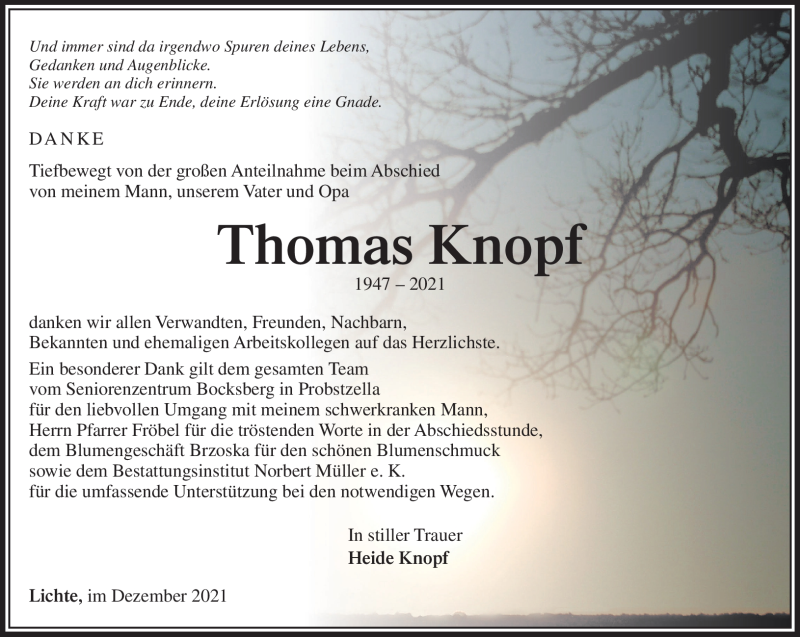 Und immer sind da irgendwo Spuren deines Lebens,
Gedanken und Augenblicke.
Sie werden an dich erinnern.
Deine Kraft war zu Ende, deine Erlösung eine Gnade.

DANKE

Tiefbewegt von der großen Anteilnahme beim Abschied von meinem Mann, unserem Vater und Opa

Thomas Knopf

1947 – 2021

danken wir allen Verwandten, Freunden, Nachbarn, Bekannten und ehemaligen Arbeitskollegen auf das Herzlichste.

Ein besonderer Dank gilt dem gesamten Team vom Seniorenzentrum Bocksberg in Probstzella für den liebvollen Umgang mit meinem schwerkranken Mann, Herrn Pfarrer Fröbel für die tröstenden Worte in der Abschiedsstunde, dem Blumengeschäft Brzoska für den schönen Blumenschmuck sowie dem Bestattungsinstitut Norbert Müller e. K. für die umfassende Unterstützung bei den notwendigen Wegen.

In stiller Trauer
Heide Knopf

Lichte, im Dezember 2021